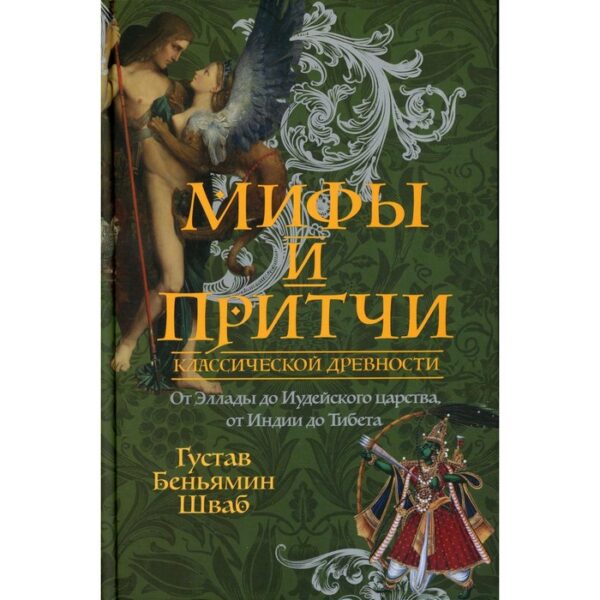 МИФЫ
И
ПРИТЧИ
КЛАССИЧЕСКОЙ ДРЕВНОСТИ

От Эллады до Иудейского царства, от Индии до Тибета

Густав
Беньямин
Шваб